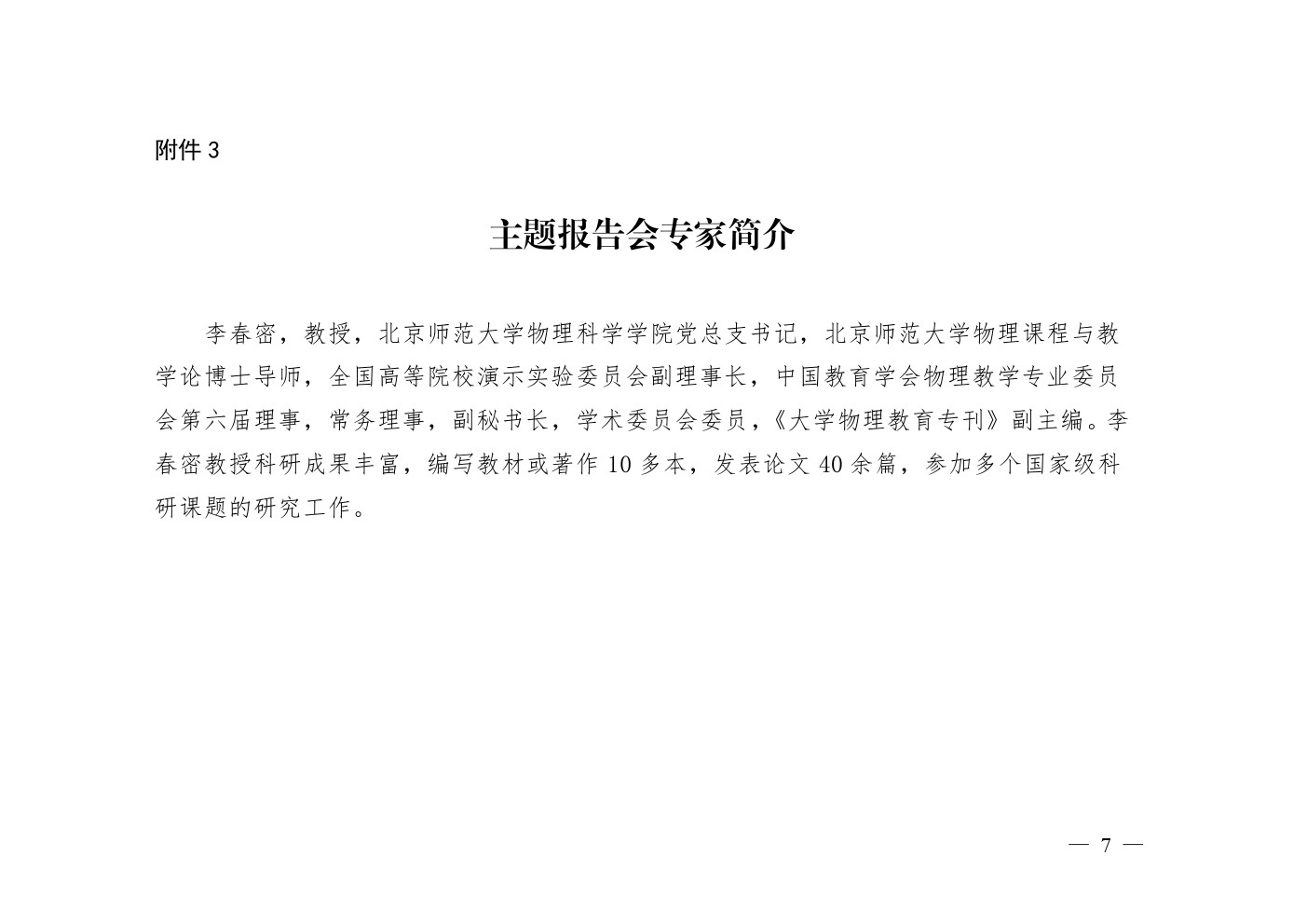 附件 3

主题报告会专家简介

李春密，教授，北京师范大学物理科学学院党总支书记，北京师范大学物理课程与教学论博士导师，全国高等院校演示实验委员会副理事长，中国教育学会物理教学专业委员会第六届理事，常务理事，副秘书长，学术委员会委员，《大学物理教育专刊》副主编。李春密教授科研成果丰富，编写教材或著作 10 多本，发表论文 40 余篇，参加多个国家级科研课题的研究工作。

— 7 —